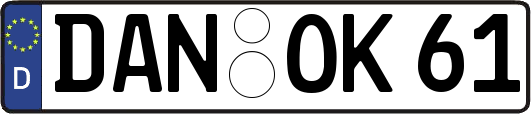 D

DAN OK 61